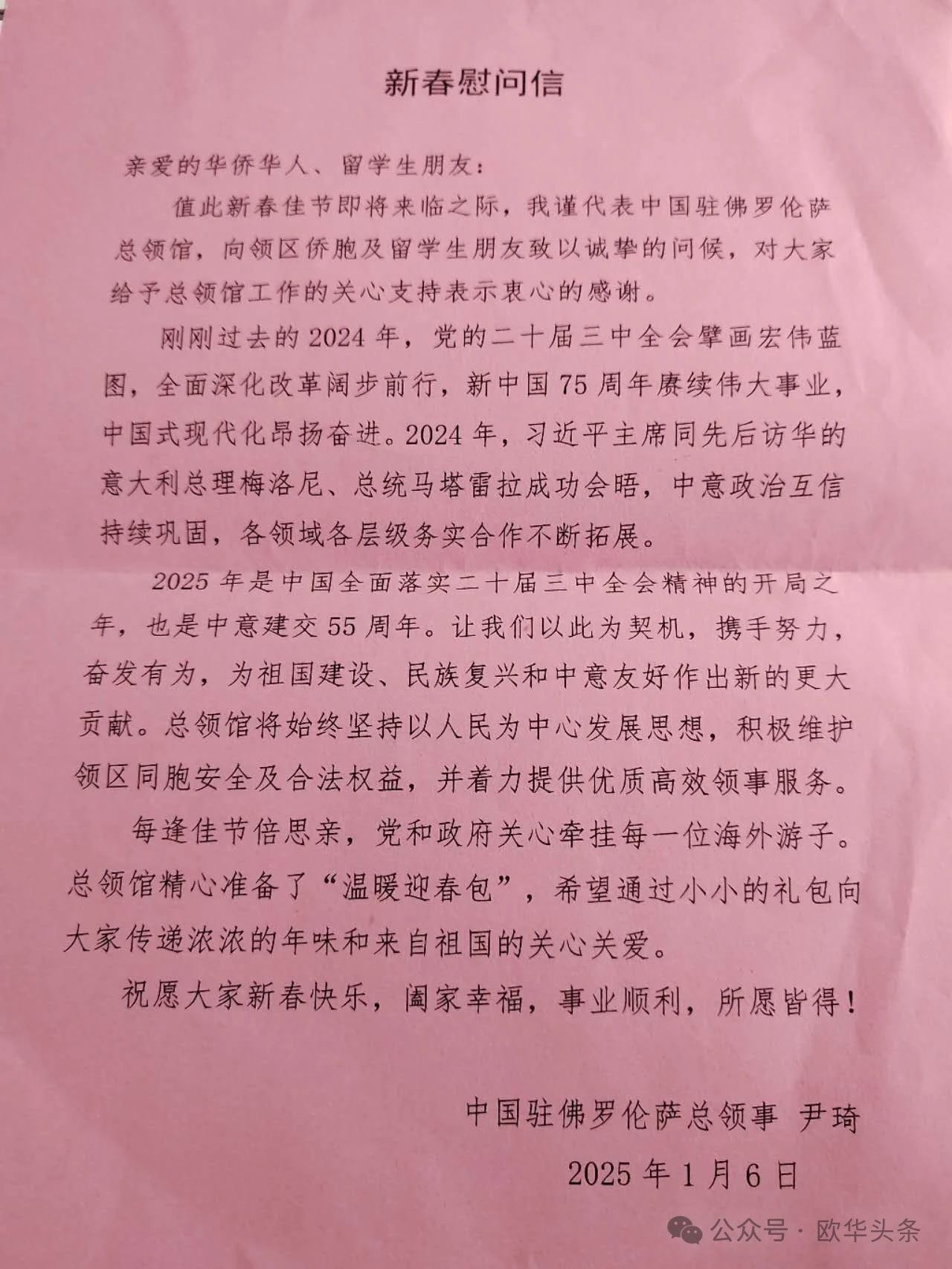 新春慰问信

亲爱的华侨华人、留学生朋友：

值此新春佳节即将来临之际，我谨代表中国驻佛罗伦萨总领馆，向领区侨胞及留学生朋友致以诚挚的问候，对大家给予总领馆工作的关心支持表示衷心的感谢。

刚刚过去的2024年，党的二十届三中全会擘画宏伟蓝图，全面深化改革阔步前行，新中国75周年赓续伟大事业，中国式现代化昂扬奋进。2024年，习近平主席同先后访华的意大利总理梅洛尼、总统马塔雷拉成功会晤，中意政治互信持续巩固，各领域各层级务实合作不断拓展。

2025年是中国全面落实二十届三中全会精神的开局之年，也是中意建交55周年。让我们以此为契机，携手努力，奋发有为，为祖国建设、民族复兴和中意友好作出新的更大贡献。总领馆将始终坚持以人民为中心发展思想，积极维护领区同胞安全及合法权益，并着力提供优质高效领事服务。

每逢佳节倍思亲，党和政府关心牵挂每一位海外游子。总领馆精心准备了“温暖迎春包”，希望通过小小的礼包向大家传递浓浓的年味和来自祖国的关心关爱。

祝愿大家新春快乐，阖家幸福，事业顺利，所愿皆得！

中国驻佛罗伦萨总领事 尹琦

2025年1月6日

公众号 · 欧华头条